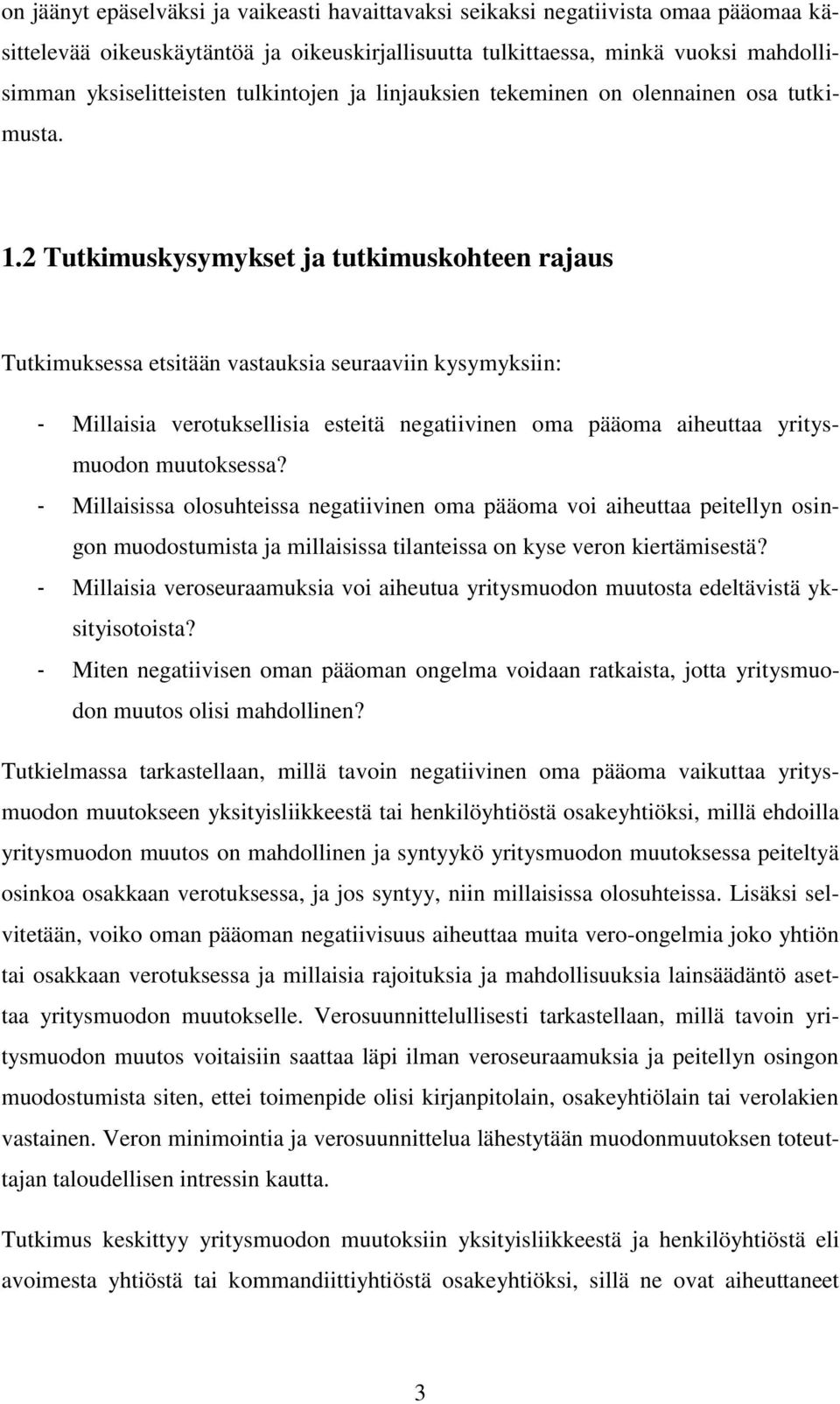 on jäänyt epäselväksi ja vaikeasti havaittavaksi seikaksi negatiivista omaa pääomaa käsittelevää oikeuskäytäntöä ja oikeuskirjallisuutta tulkittaessa, minkä vuoksi mahdollisimman yksiselitteisten tulkintojen ja linjauksien tekeminen on olennainen osa tutkimusta.

1.2 Tutkimuskysymykset ja tutkimuskohteen rajaus

Tutkimuksessa etsitään vastauksia seuraaviin kysymyksiin:

- Millaisia verotuksellisia esteitä negatiivinen oma pääoma aiheuttaa yritysmuodon muutoksessa?
- Millaisissa olosuhteissa negatiivinen oma pääoma voi aiheuttaa peitellyn osingon muodostumista ja millaisissa tilanteissa on kyse veron kiertämisestä?
- Millaisia veroseuraamuksia voi aiheutua yritysmuodon muutosta edeltävistä yksityisotoista?
- Miten negatiivisen oman pääoman ongelma voidaan ratkaista, jotta yritysmuodon muutos olisi mahdollinen?

Tutkielmassa tarkastellaan, millä tavoin negatiivinen oma pääoma vaikuttaa yritysmuodon muutokseen yksityisliikkeestä tai henkilöyhtiöstä osakeyhtiöksi, millä ehdoilla yritysmuodon muutos on mahdollinen ja syntyykö yritysmuodon muutoksessa peiteltyä osinkoa osakkaan verotuksessa, ja jos syntyy, niin millaisissa olosuhteissa. Lisäksi selvitetään, voiko oman pääoman negatiivisuus aiheuttaa muita vero-ongelmia joko yhtiön tai osakkaan verotuksessa ja millaisia rajoituksia ja mahdollisuuksia lainsäädäntö asettaa yritysmuodon muutokselle. Verosuunnittelullisesti tarkastellaan, millä tavoin yritysmuodon muutos voitaisiin saattaa läpi ilman veroseuraamuksia ja peitellyn osingon muodostumista siten, ettei toimenpide olisi kirjanpitolain, osakeyhtiölain tai verolakien vastainen. Veron minimointia ja verosuunnittelua lähestytään muodonmuutoksen toteuttajan taloudellisen intressin kautta.

Tutkimus keskittyy yritysmuodon muutoksiin yksityisliikkeestä ja henkilöyhtiöstä eli avoimesta yhtiöstä tai kommandiittiyhtiöstä osakeyhtiöksi, sillä ne ovat aiheuttaneet

3